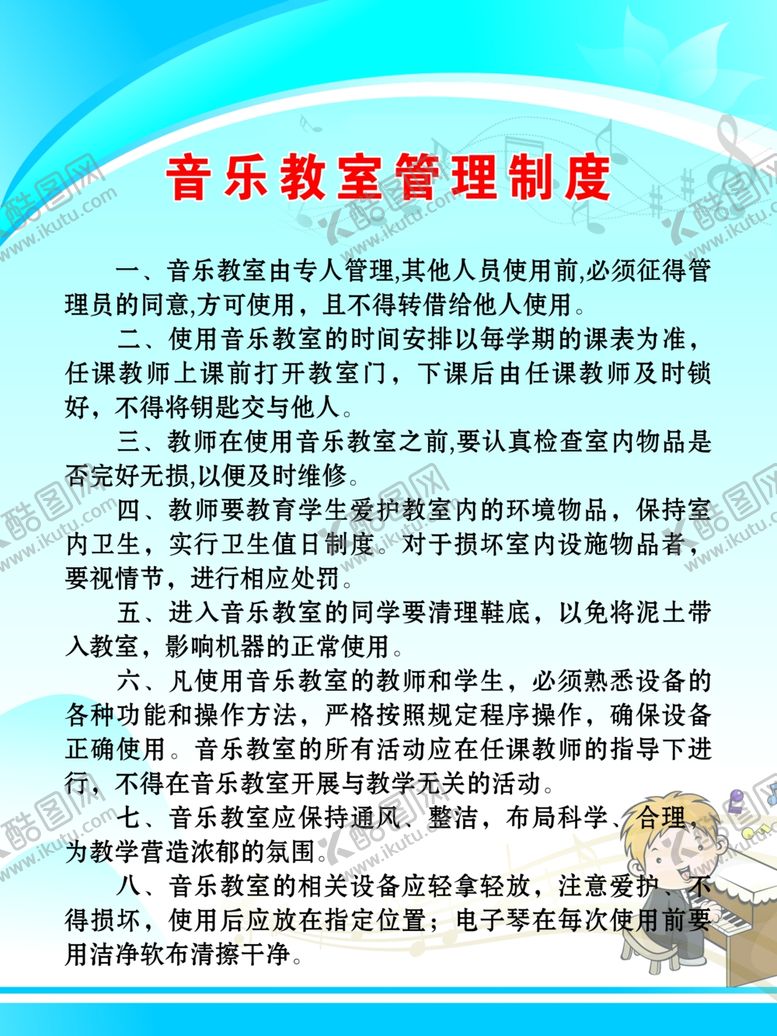 音乐教室管理制度

一、音乐教室由专人管理,其他人员使用前,必须征得管理员的同意,方可使用，且不得转借给他人使用。

二、使用音乐教室的时间安排以每学期的课表为准，任课教师上课前打开教室门，下课后由任课教师及时锁好，不得将钥匙交与他人。

三、教师在使用音乐教室之前,要认真检查室内物品是否完好无损,以便及时维修。

四、教师要教育学生爱护教室内的环境物品，保持室内卫生，实行卫生值日制度。对于损坏室内设施物品者，要视情节，进行相应处罚。

五、进入音乐教室的同学要清理鞋底，以免将泥土带入教室，影响机器的正常使用。

六、凡使用音乐教室的教师和学生，必须熟悉设备的各种功能和操作方法，严格按照规定程序操作，确保设备正确使用。音乐教室的所有活动应在任课教师的指导下进行，不得在音乐教室开展与教学无关的活动。

七、音乐教室应保持通风、整洁，布局科学、合理，为教学营造浓郁的氛围。

八、音乐教室的相关设备应轻拿轻放，注意爱护、不得损坏，使用后应放在指定位置；电子琴在每次使用前要用洁净软布清擦干净。

酷图网 www.ikutu.com